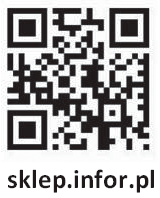 sklep.infor.pl